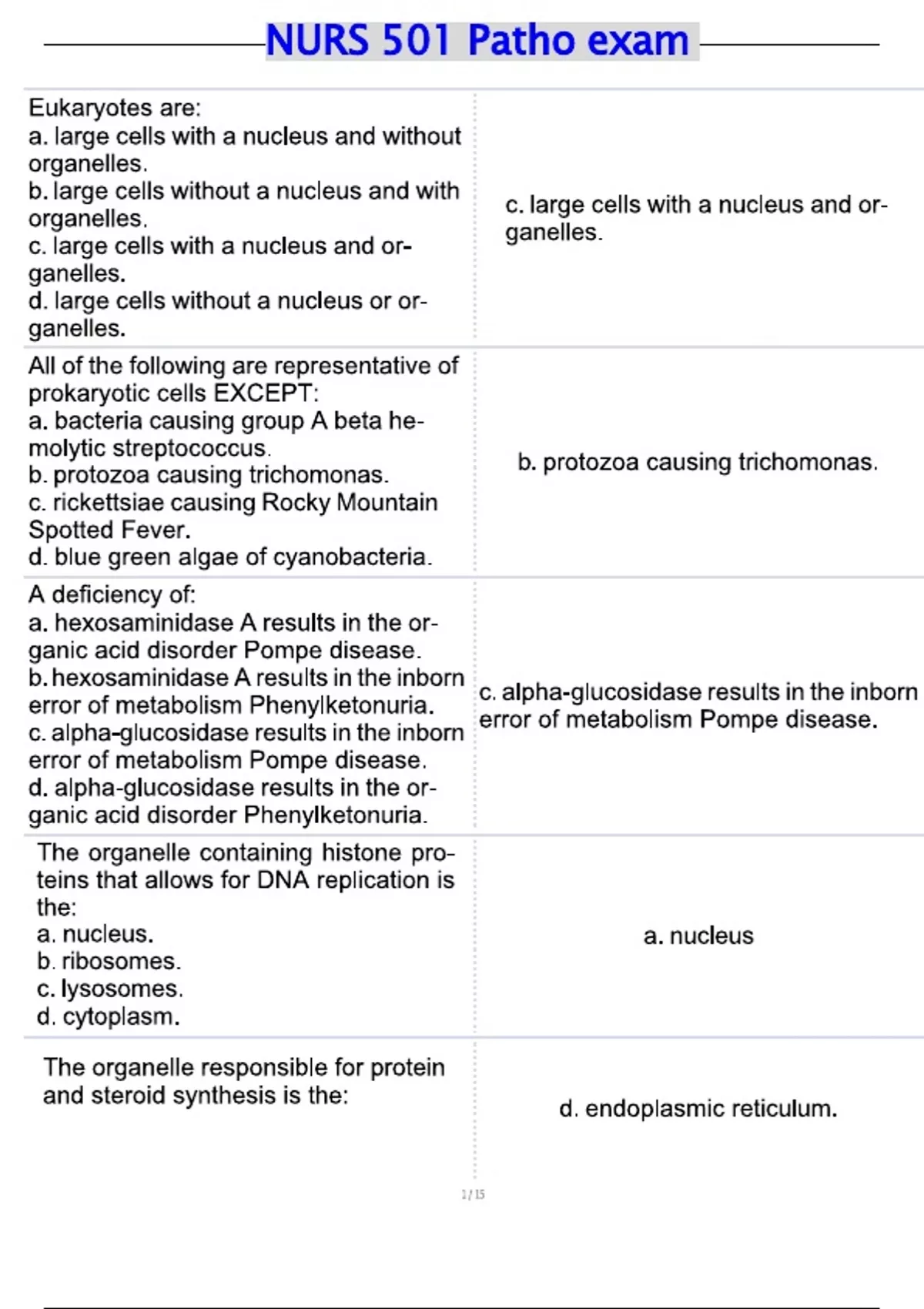 NURS 501 Patho exam

| | |
|---|---|
| Eukaryotes are: a. large cells with a nucleus and without organelles. b. large cells without a nucleus and with organelles. c. large cells with a nucleus and organelles. d. large cells without a nucleus or organelles. | c. large cells with a nucleus and organelles. |
| All of the following are representative of prokaryotic cells EXCEPT: a. bacteria causing group A beta hemolytic streptococcus. b. protozoa causing trichomonas. c. rickettsiae causing Rocky Mountain Spotted Fever. d. blue green algae of cyanobacteria. | b. protozoa causing trichomonas. |
| A deficiency of: a. hexosaminidase A results in the organic acid disorder Pompe disease. b. hexosaminidase A results in the inborn error of metabolism Phenylketonuria. c. alpha-glucosidase results in the inborn error of metabolism Pompe disease. d. alpha-glucosidase results in the organic acid disorder Phenylketonuria. | c. alpha-glucosidase results in the inborn error of metabolism Pompe disease. |
| The organelle containing histone proteins that allows for DNA replication is the: a. nucleus. b. ribosomes. c. lysosomes. d. cytoplasm. | a. nucleus |
| The organelle responsible for protein and steroid synthesis is the: | d. endoplasmic reticulum. |

1 / 15